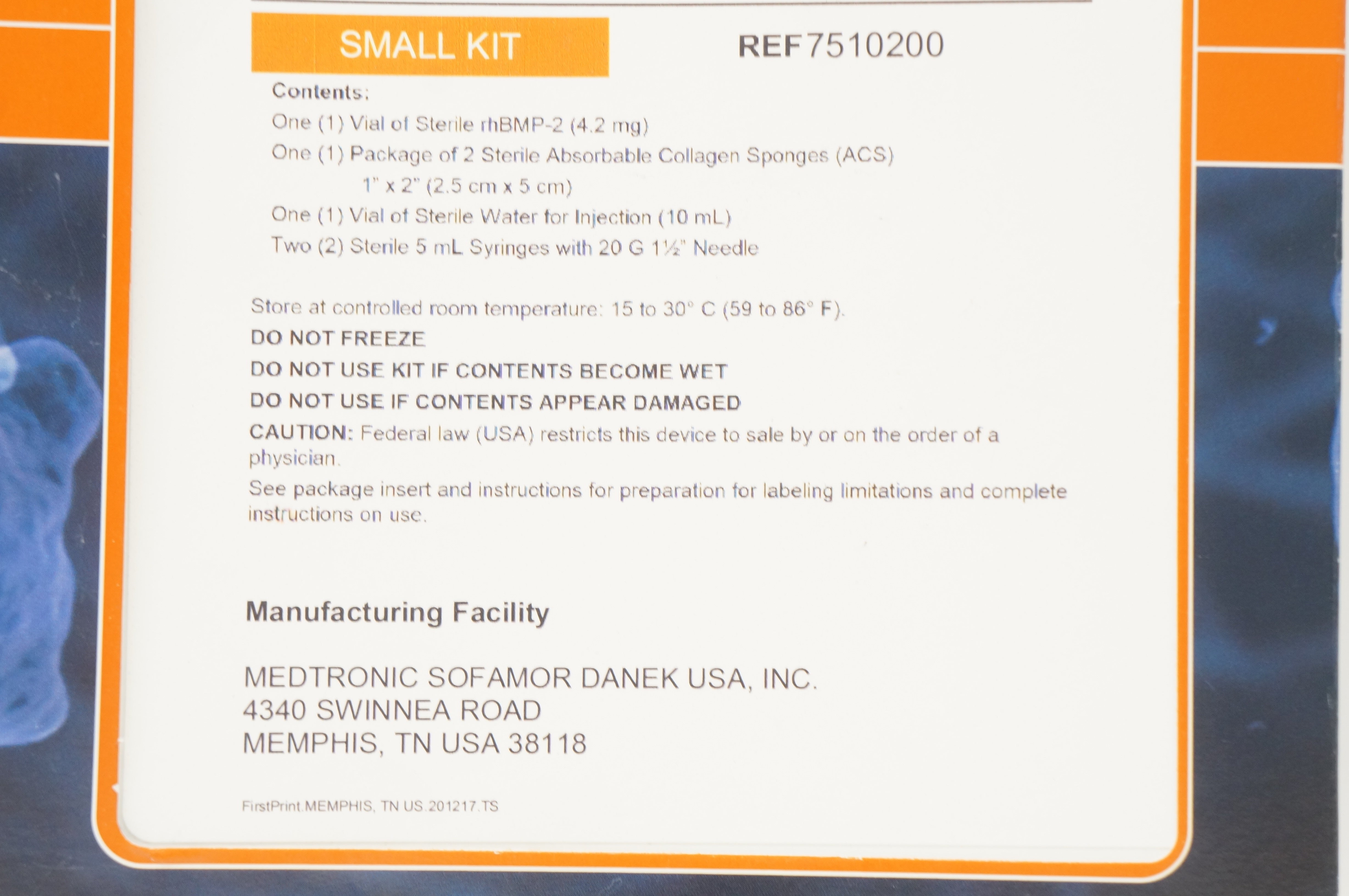 SMALL KIT

REF 7510200

Contents:

One (1) Vial of Sterile rhBMP-2 (4.2 mg)

One (1) Package of 2 Sterile Absorbable Collagen Sponges (ACS) 1" x 2" (2.5 cm x 5 cm)

One (1) Vial of Sterile Water for Injection (10 mL)

Two (2) Sterile 5 mL Syringes with 20 G 1½" Needle

Store at controlled room temperature: 15 to 30° C (59 to 86° F).

DO NOT FREEZE

DO NOT USE KIT IF CONTENTS BECOME WET

DO NOT USE IF CONTENTS APPEAR DAMAGED

CAUTION: Federal law (USA) restricts this device to sale by or on the order of a physician.

See package insert and instructions for preparation for labeling limitations and complete instructions on use.

Manufacturing Facility

MEDTRONIC SOFAMOR DANEK USA, INC.
4340 SWINNEA ROAD
MEMPHIS, TN USA 38118

FirstPrint.MEMPHIS, TN US.201217.TS